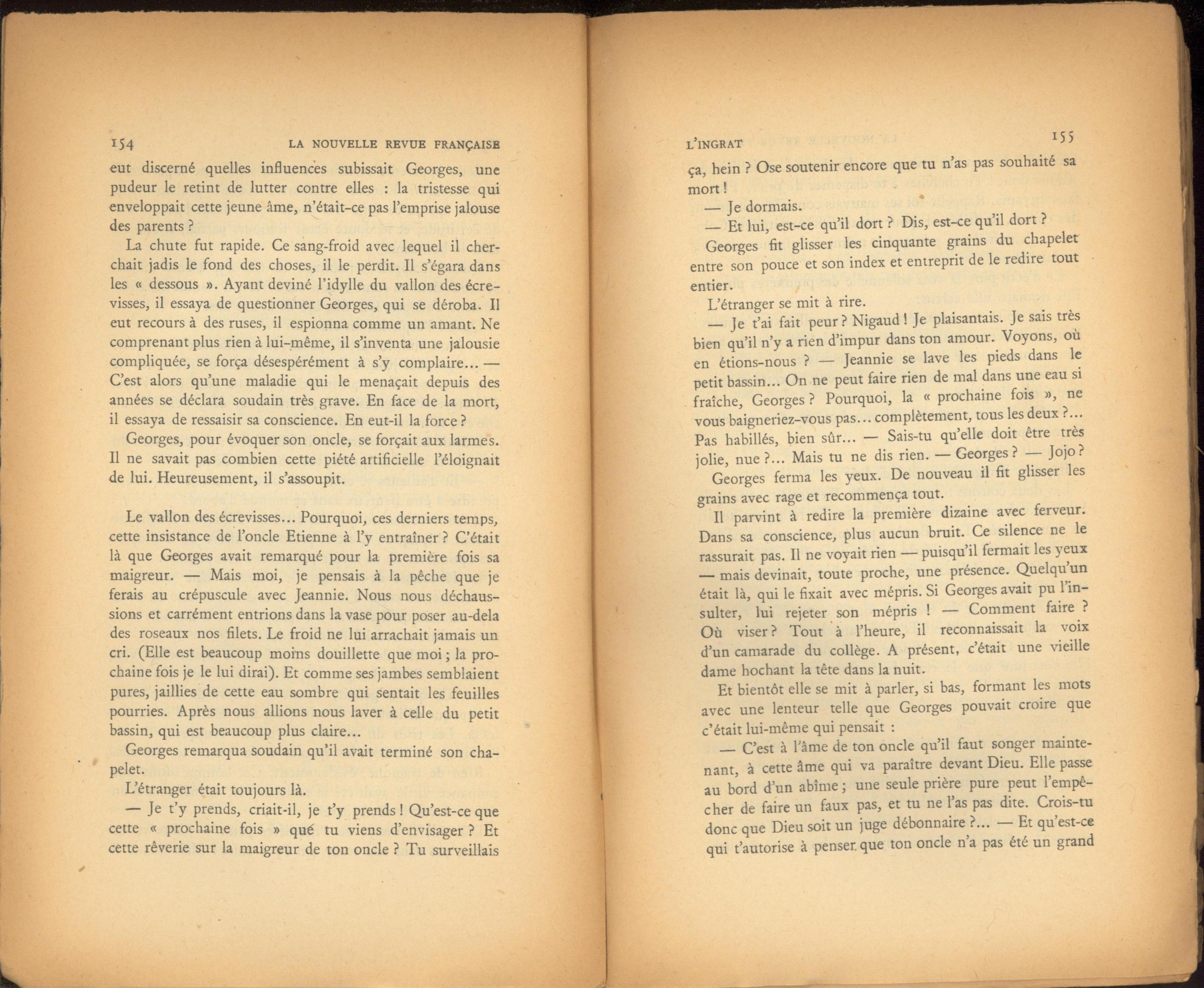 154 LA NOUVELLE REVUE FRANÇAISE

eut discerné quelles influences subissait Georges, une pudeur le retint de lutter contre elles : la tristesse qui enveloppait cette jeune âme, n'était-ce pas l'emprise jalouse des parents ?

La chute fut rapide. Ce sang-froid avec lequel il cherchait jadis le fond des choses, il le perdit. Il s'égara dans les « dessous ». Ayant deviné l'idylle du vallon des écrevisses, il essaya de questionner Georges, qui se déroba. Il eut recours à des ruses, il espionna comme un amant. Ne comprenant plus rien à lui-même, il s'inventa une jalousie compliquée, se força désespérément à s'y complaire... — C'est alors qu'une maladie qui le menaçait depuis des années se déclara soudain très grave. En face de la mort, il essaya de ressaisir sa conscience. En eut-il la force ?

Georges, pour évoquer son oncle, se forçait aux larmes. Il ne savait pas combien cette piété artificielle l'éloignait de lui. Heureusement, il s'assoupit.

Le vallon des écrevisses... Pourquoi, ces derniers temps, cette insistance de l'oncle Etienne à l'y entraîner ? C'était là que Georges avait remarqué pour la première fois sa maigreur. — Mais moi, je pensais à la pêche que je ferais au crépuscule avec Jeannie. Nous nous déchaussions et carrément entrions dans la vase pour poser au-dela des roseaux nos filets. Le froid ne lui arrachait jamais un cri. (Elle est beaucoup moins douillette que moi ; la prochaine fois je le lui dirai). Et comme ses jambes semblaient pures, jaillies de cette eau sombre qui sentait les feuilles pourries. Après nous allions nous laver à celle du petit bassin, qui est beaucoup plus claire...

Georges remarqua soudain qu'il avait terminé son chapelet.

L'étranger était toujours là.

— Je t'y prends, criait-il, je t'y prends ! Qu'est-ce que cette « prochaine fois » qué tu viens d'envisager ? Et cette rêverie sur la maigreur de ton oncle ? Tu surveillais

L'INGRAT 155

ça, hein ? Ose soutenir encore que tu n'as pas souhaité sa mort !

— Je dormais.

— Et lui, est-ce qu'il dort ? Dis, est-ce qu'il dort ?

Georges fit glisser les cinquante grains du chapelet entre son pouce et son index et entreprit de le redire tout entier.

L'étranger se mit à rire.

— Je t'ai fait peur ? Nigaud ! Je plaisantais. Je sais très bien qu'il n'y a rien d'impur dans ton amour. Voyons, où en étions-nous ? — Jeannie se lave les pieds dans le petit bassin... On ne peut faire rien de mal dans une eau si fraîche, Georges ? Pourquoi, la « prochaine fois », ne vous baigneriez-vous pas... complètement, tous les deux ?... Pas habillés, bien sûr... — Sais-tu qu'elle doit être très jolie, nue ?... Mais tu ne dis rien. — Georges ? — Jojo ?

Georges ferma les yeux. De nouveau il fit glisser les grains avec rage et recommença tout.

Il parvint à redire la première dizaine avec ferveur. Dans sa conscience, plus aucun bruit. Ce silence ne le rassurait pas. Il ne voyait rien — puisqu'il fermait les yeux — mais devinait, toute proche, une présence. Quelqu'un était là, qui le fixait avec mépris. Si Georges avait pu l'insulter, lui rejeter son mépris ! — Comment faire ? Où viser ? Tout à l'heure, il reconnaissait la voix d'un camarade du collège. A présent, c'était une vieille dame hochant la tête dans la nuit.

Et bientôt elle se mit à parler, si bas, formant les mots avec une lenteur telle que Georges pouvait croire que c'était lui-même qui pensait :

— C'est à l'âme de ton oncle qu'il faut songer maintenant, à cette âme qui va paraître devant Dieu. Elle passe au bord d'un abîme ; une seule prière pure peut l'empêcher de faire un faux pas, et tu ne l'as pas dite. Crois-tu donc que Dieu soit un juge débonnaire ?... — Et qu'est-ce qui t'autorise à penser que ton oncle n'a pas été un grand